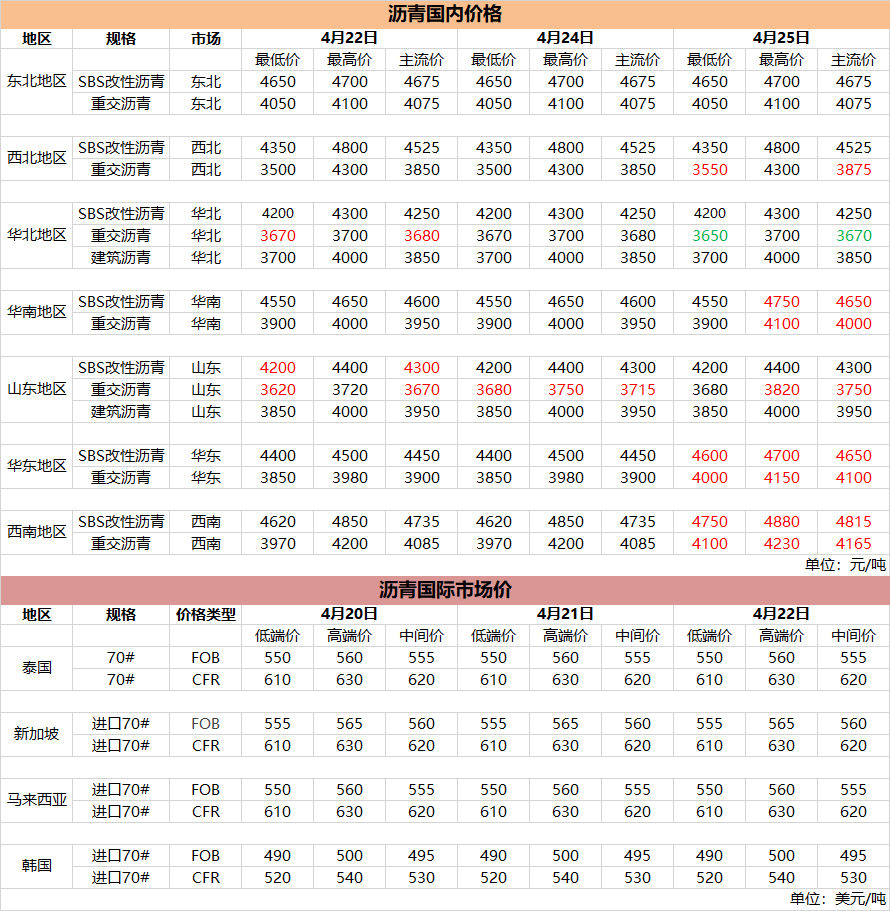 沥青国内价格

| 地区 | 规格 | 市场 | 4月22日 | | | 4月24日 | | | 4月25日 | | |
|---|---|---|---|---|---|---|---|---|---|---|---|
| | | | 最低价 | 最高价 | 主流价 | 最低价 | 最高价 | 主流价 | 最低价 | 最高价 | 主流价 |
| 东北地区 | SBS改性沥青 | 东北 | 4650 | 4700 | 4675 | 4650 | 4700 | 4675 | 4650 | 4700 | 4675 |
| | 重交沥青 | 东北 | 4050 | 4100 | 4075 | 4050 | 4100 | 4075 | 4050 | 4100 | 4075 |
| 西北地区 | SBS改性沥青 | 西北 | 4350 | 4800 | 4525 | 4350 | 4800 | 4525 | 4350 | 4800 | 4525 |
| | 重交沥青 | 西北 | 3500 | 4300 | 3850 | 3500 | 4300 | 3850 | 3550 | 4300 | 3875 |
| 华北地区 | SBS改性沥青 | 华北 | 4200 | 4300 | 4250 | 4200 | 4300 | 4250 | 4200 | 4300 | 4250 |
| | 重交沥青 | 华北 | 3670 | 3700 | 3680 | 3670 | 3700 | 3680 | 3650 | 3700 | 3670 |
| | 建筑沥青 | 华北 | 3700 | 4000 | 3850 | 3700 | 4000 | 3850 | 3700 | 4000 | 3850 |
| 华南地区 | SBS改性沥青 | 华南 | 4550 | 4650 | 4600 | 4550 | 4650 | 4600 | 4550 | 4750 | 4650 |
| | 重交沥青 | 华南 | 3900 | 4000 | 3950 | 3900 | 4000 | 3950 | 3900 | 4100 | 4000 |
| 山东地区 | SBS改性沥青 | 山东 | 4200 | 4400 | 4300 | 4200 | 4400 | 4300 | 4200 | 4400 | 4300 |
| | 重交沥青 | 山东 | 3620 | 3720 | 3670 | 3680 | 3750 | 3715 | 3680 | 3820 | 3750 |
| | 建筑沥青 | 山东 | 3850 | 4000 | 3950 | 3850 | 4000 | 3950 | 3850 | 4000 | 3950 |
| 华东地区 | SBS改性沥青 | 华东 | 4400 | 4500 | 4450 | 4400 | 4500 | 4450 | 4600 | 4700 | 4650 |
| | 重交沥青 | 华东 | 3850 | 3980 | 3900 | 3850 | 3980 | 3900 | 4000 | 4150 | 4100 |
| 西南地区 | SBS改性沥青 | 西南 | 4620 | 4850 | 4735 | 4620 | 4850 | 4735 | 4750 | 4880 | 4815 |
| | 重交沥青 | 西南 | 3970 | 4200 | 4085 | 3970 | 4200 | 4085 | 4100 | 4230 | 4165 |

单位：元/吨

沥青国际市场价

| 地区 | 规格 | 价格类型 | 4月20日 | | | 4月21日 | | | 4月22日 | | |
|---|---|---|---|---|---|---|---|---|---|---|---|
| | | | 低端价 | 高端价 | 中间价 | 低端价 | 高端价 | 中间价 | 低端价 | 高端价 | 中间价 |
| 泰国 | 70# | FOB | 550 | 560 | 555 | 550 | 560 | 555 | 550 | 560 | 555 |
| | 70# | CFR | 610 | 630 | 620 | 610 | 630 | 620 | 610 | 630 | 620 |
| 新加坡 | 进口70# | FOB | 555 | 565 | 560 | 555 | 565 | 560 | 555 | 565 | 560 |
| | 进口70# | CFR | 610 | 630 | 620 | 610 | 630 | 620 | 610 | 630 | 620 |
| 马来西亚 | 进口70# | FOB | 550 | 560 | 555 | 550 | 560 | 555 | 550 | 560 | 555 |
| | 进口70# | CFR | 610 | 630 | 620 | 610 | 630 | 620 | 610 | 630 | 620 |
| 韩国 | 进口70# | FOB | 490 | 500 | 495 | 490 | 500 | 495 | 490 | 500 | 495 |
| | 进口70# | CFR | 520 | 540 | 530 | 520 | 540 | 530 | 520 | 540 | 530 |

单位：美元/吨